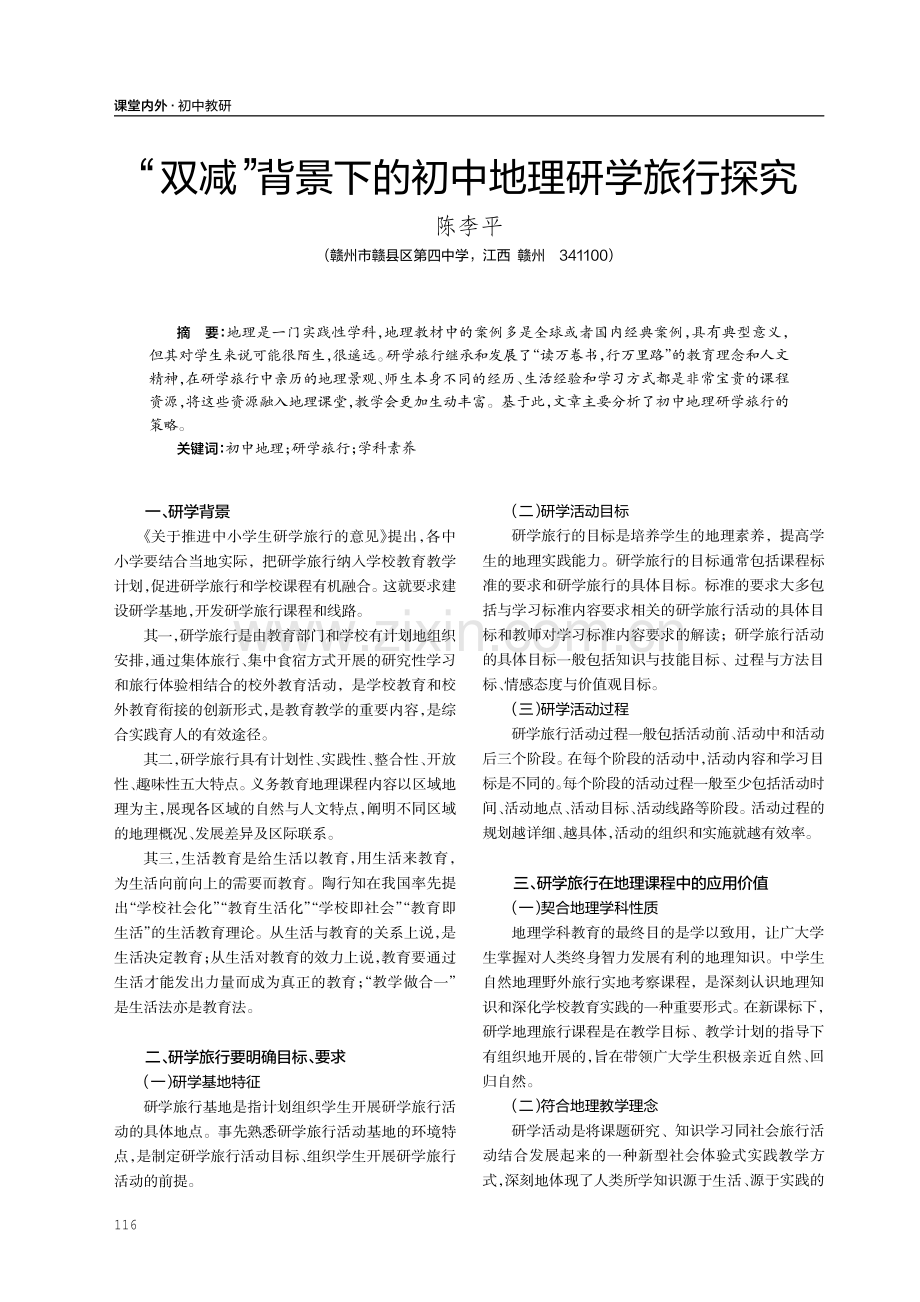 课堂内外·初中教研

“双减”背景下的初中地理研学旅行探究

陈李平

（赣州市赣县区第四中学，江西 赣州 341100）

摘 要：地理是一门实践性学科，地理教材中的案例多是全球或者国内经典案例，具有典型意义，但其对学生来说可能很陌生，很遥远。研学旅行继承和发展了“读万卷书，行万里路”的教育理念和人文精神，在研学旅行中亲历的地理景观、师生本身不同的经历、生活经验和学习方式都是非常宝贵的课程资源，将这些资源融入地理课堂，教学会更加生动丰富。基于此，文章主要分析了初中地理研学旅行的策略。

关键词：初中地理；研学旅行；学科素养

一、研学背景

《关于推进中小学生研学旅行的意见》提出，各中小学要结合当地实际，把研学旅行纳入学校教育教学计划，促进研学旅行和学校课程有机融合。这就要求建设研学基地，开发研学旅行课程和线路。

其一，研学旅行是由教育部门和学校有计划地组织安排，通过集体旅行、集中食宿方式开展的研究性学习和旅行体验相结合的校外教育活动，是学校教育和校外教育衔接的创新形式，是教育教学的重要内容，是综合实践育人的有效途径。

其二，研学旅行具有计划性、实践性、整合性、开放性、趣味性五大特点。义务教育地理课程内容以区域地理为主，展现各区域的自然与人文特点，阐明不同区域的地理概况、发展差异及区际联系。

其三，生活教育是给生活以教育，用生活来教育，为生活向前向上的需要而教育。陶行知在我国率先提出“学校社会化”“教育生活化”“学校即社会”“教育即生活”的生活教育理论。从生活与教育的关系上说，是生活决定教育；从生活对教育的效力上说，教育要通过生活才能发出力量而成为真正的教育；“教学做合一”是生活法亦是教育法。

二、研学旅行要明确目标、要求

（一）研学基地特征

研学旅行基地是指计划组织学生开展研学旅行活动的具体地点。事先熟悉研学旅行活动基地的环境特点，是制定研学旅行活动目标、组织学生开展研学旅行活动的前提。

（二）研学活动目标

研学旅行的目标是培养学生的地理素养，提高学生的地理实践能力。研学旅行的目标通常包括课程标准的要求和研学旅行的具体目标。标准的要求大多包括与学习标准内容要求相关的研学旅行活动的具体目标和教师对学习标准内容要求的解读；研学旅行活动的具体目标一般包括知识与技能目标、过程与方法目标、情感态度与价值观目标。

（三）研学活动过程

研学旅行活动过程一般包括活动前、活动中和活动后三个阶段。在每个阶段的活动中，活动内容和学习目标是不同的。每个阶段的活动过程一般至少包括活动时间、活动地点、活动目标、活动线路等阶段。活动过程的规划越详细、越具体，活动的组织和实施就越有效率。

三、研学旅行在地理课程中的应用价值

（一）契合地理学科性质

地理学科教育的最终目的是学以致用，让广大学生掌握对人类终身智力发展有利的地理知识。中学生自然地理野外旅行实地考察课程，是深刻认识地理知识和深化学校教育实践的一种重要形式。在新课标下，研学地理旅行课程是在教学目标、教学计划的指导下有组织地开展的，旨在带领广大学生积极亲近自然、回归自然。

（二）符合地理教学理念

研学活动是将课题研究、知识学习同社会旅行活动结合发展起来的一种新型社会体验式实践教学方式，深刻地体现了人类所学知识源于生活、源于实践的

116

www.zixin.com.cn